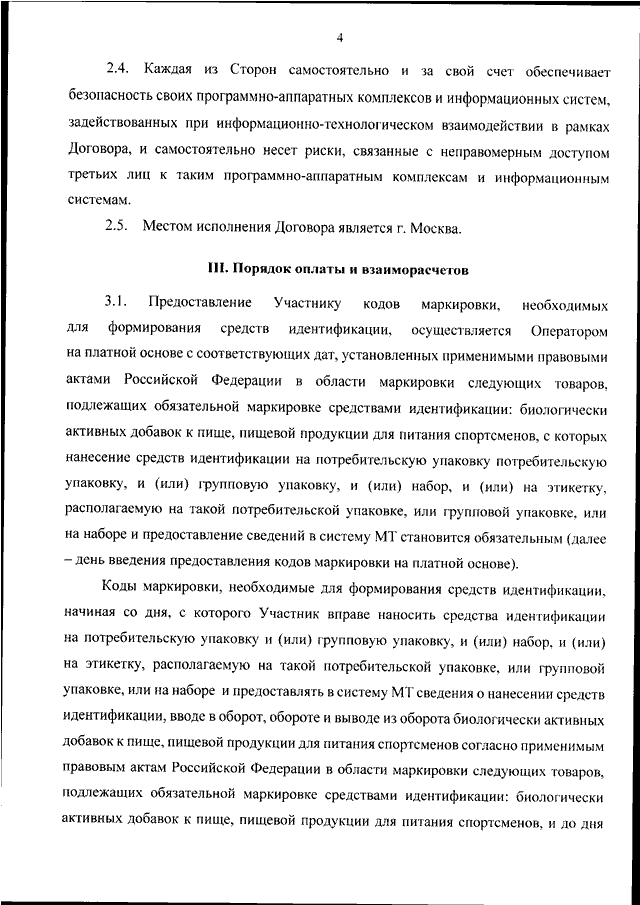 4

2.4. Каждая из Сторон самостоятельно и за свой счет обеспечивает безопасность своих программно-аппаратных комплексов и информационных систем, задействованных при информационно-технологическом взаимодействии в рамках Договора, и самостоятельно несет риски, связанные с неправомерным доступом третьих лиц к таким программно-аппаратным комплексам и информационным системам.

2.5. Местом исполнения Договора является г. Москва.

III. Порядок оплаты и взаиморасчетов

3.1. Предоставление Участнику кодов маркировки, необходимых для формирования средств идентификации, осуществляется Оператором на платной основе с соответствующих дат, установленных применимыми правовыми актами Российской Федерации в области маркировки следующих товаров, подлежащих обязательной маркировке средствами идентификации: биологически активных добавок к пище, пищевой продукции для питания спортсменов, с которых нанесение средств идентификации на потребительскую упаковку потребительскую упаковку, и (или) групповую упаковку, и (или) набор, и (или) на этикетку, располагаемую на такой потребительской упаковке, или групповой упаковке, или на наборе и предоставление сведений в систему МТ становится обязательным (далее – день введения предоставления кодов маркировки на платной основе).

Коды маркировки, необходимые для формирования средств идентификации, начиная со дня, с которого Участник вправе наносить средства идентификации на потребительскую упаковку и (или) групповую упаковку, и (или) набор, и (или) на этикетку, располагаемую на такой потребительской упаковке, или групповой упаковке, или на наборе и предоставлять в систему МТ сведения о нанесении средств идентификации, вводе в оборот, обороте и выводе из оборота биологически активных добавок к пище, пищевой продукции для питания спортсменов согласно применимым правовым актам Российской Федерации в области маркировки следующих товаров, подлежащих обязательной маркировке средствами идентификации: биологически активных добавок к пище, пищевой продукции для питания спортсменов, и до дня